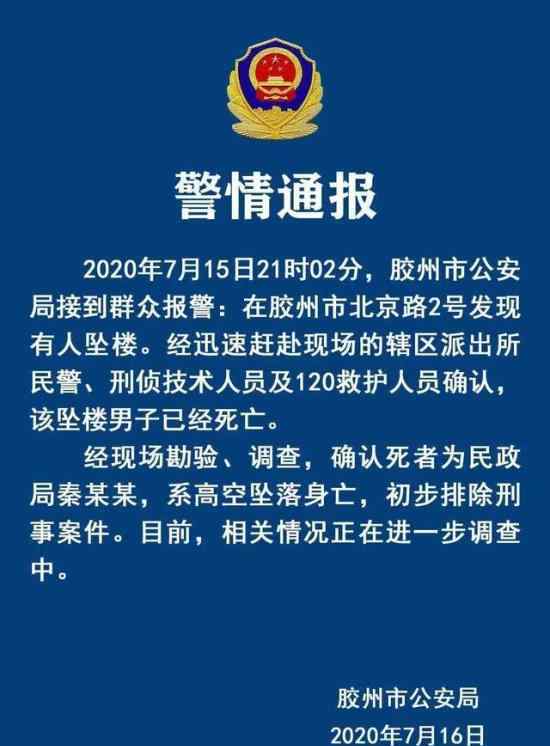 警情通报

2020年7月15日21时02分，胶州市公安局接到群众报警：在胶州市北京路2号发现有人坠楼。经迅速赶赴现场的辖区派出所民警、刑侦技术人员及120救护人员确认，该坠楼男子已经死亡。

经现场勘验、调查，确认死者为民政局秦某某，系高空坠落身亡，初步排除刑事案件。目前，相关情况正在进一步调查中。

胶州市公安局
2020年7月16日